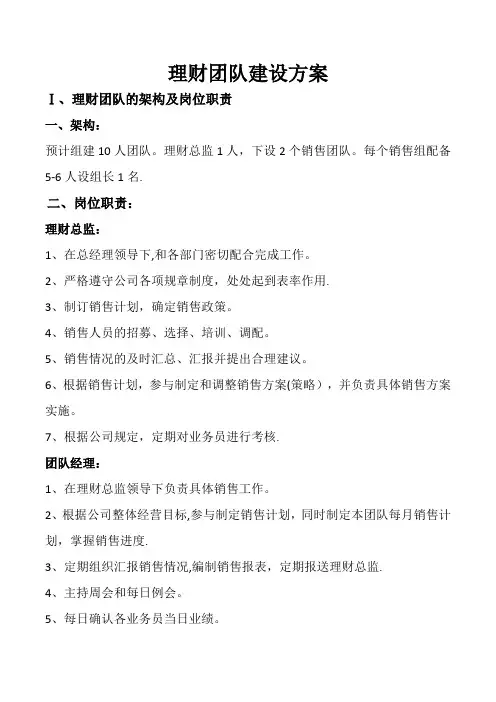 理财团队建设方案

I、理财团队的架构及岗位职责

一、架构：

预计组建 10 人团队。理财总监 1 人，下设 2 个销售团队。每个销售组配备 5-6 人设组长 1 名.

二、岗位职责：

理财总监：

1、在总经理领导下,和各部门密切配合完成工作。

2、严格遵守公司各项规章制度，处处起到表率作用.

3、制订销售计划，确定销售政策。

4、销售人员的招募、选择、培训、调配。

5、销售情况的及时汇总、汇报并提出合理建议。

6、根据销售计划，参与制定和调整销售方案(策略)，并负责具体销售方案实施。

7、根据公司规定，定期对业务员进行考核.

团队经理：

1、在理财总监领导下负责具体销售工作。

2、根据公司整体经营目标,参与制定销售计划，同时制定本团队每月销售计划，掌握销售进度.

3、定期组织汇报销售情况,编制销售报表，定期报送理财总监.

4、主持周会和每日例会。

5、每日确认各业务员当日业绩。